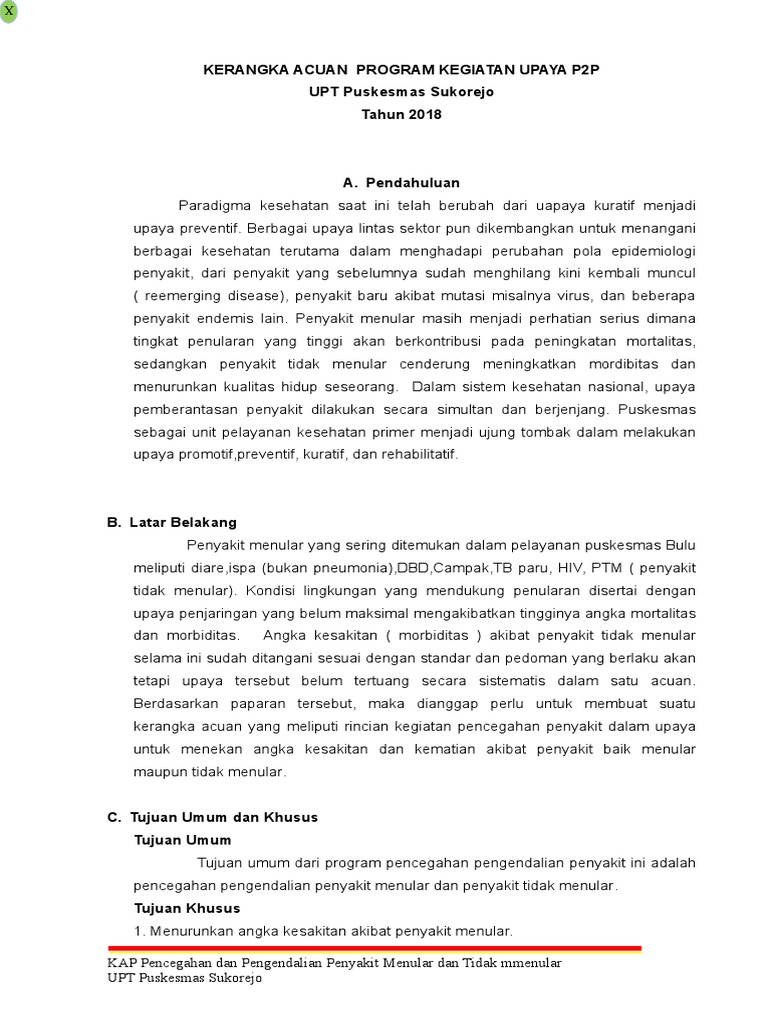 X

KERANGKA ACUAN PROGRAM KEGIATAN UPAYA P2P
UPT Puskesmas Sukorejo
Tahun 2018

A. Pendahuluan

Paradigma kesehatan saat ini telah berubah dari uapaya kuratif menjadi upaya preventif. Berbagai upaya lintas sektor pun dikembangkan untuk menangani berbagai kesehatan terutama dalam menghadapi perubahan pola epidemiologi penyakit, dari penyakit yang sebelumnya sudah menghilang kini kembali muncul ( reemerging disease), penyakit baru akibat mutasi misalnya virus, dan beberapa penyakit endemis lain. Penyakit menular masih menjadi perhatian serius dimana tingkat penularan yang tinggi akan berkontribusi pada peningkatan mortalitas, sedangkan penyakit tidak menular cenderung meningkatkan mordibitas dan menurunkan kualitas hidup seseorang. Dalam sistem kesehatan nasional, upaya pemberantasan penyakit dilakukan secara simultan dan berjenjang. Puskesmas sebagai unit pelayanan kesehatan primer menjadi ujung tombak dalam melakukan upaya promotif,preventif, kuratif, dan rehabilitatif.

B. Latar Belakang

Penyakit menular yang sering ditemukan dalam pelayanan puskesmas Bulu meliputi diare,ispa (bukan pneumonia),DBD,Campak,TB paru, HIV, PTM ( penyakit tidak menular). Kondisi lingkungan yang mendukung penularan disertai dengan upaya penjaringan yang belum maksimal mengakibatkan tingginya angka mortalitas dan morbiditas. Angka kesakitan ( morbiditas ) akibat penyakit tidak menular selama ini sudah ditangani sesuai dengan standar dan pedoman yang berlaku akan tetapi upaya tersebut belum tertuang secara sistematis dalam satu acuan. Berdasarkan paparan tersebut, maka dianggap perlu untuk membuat suatu kerangka acuan yang meliputi rincian kegiatan pencegahan penyakit dalam upaya untuk menekan angka kesakitan dan kematian akibat penyakit baik menular maupun tidak menular.

C. Tujuan Umum dan Khusus
Tujuan Umum

Tujuan umum dari program pencegahan pengendalian penyakit ini adalah pencegahan pengendalian penyakit menular dan penyakit tidak menular.

Tujuan Khusus
1. Menurunkan angka kesakitan akibat penyakit menular.

KAP Pencegahan dan Pengendalian Penyakit Menular dan Tidak mmenular
UPT Puskesmas Sukorejo